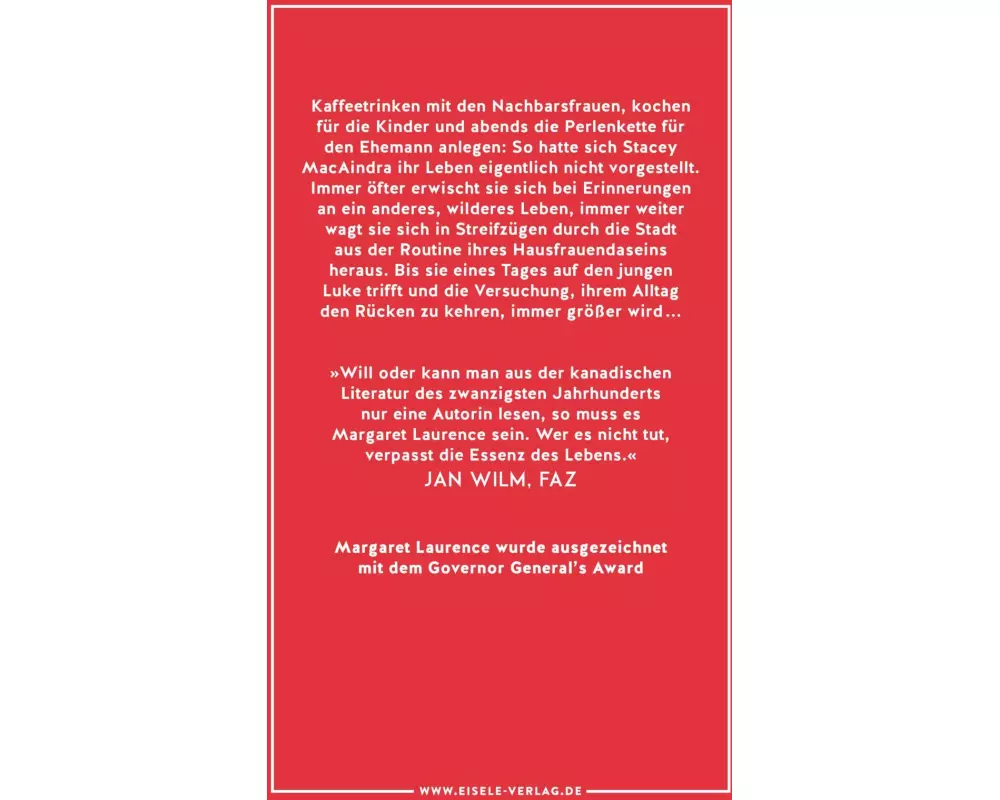 Kaffeetrinken mit den Nachbarsfrauen, kochen für die Kinder und abends die Perlenkette für den Ehemann anlegen: So hatte sich Stacey MacAindra ihr Leben eigentlich nicht vorgestellt. Immer öfter erwischt sie sich bei Erinnerungen an ein anderes, wilderes Leben, immer weiter wagt sie sich in Streifzügen durch die Stadt aus der Routine ihres Hausfrauendaseins heraus. Bis sie eines Tages auf den jungen Luke trifft und die Versuchung, ihrem Alltag den Rücken zu kehren, immer größer wird…

»Will oder kann man aus der kanadischen Literatur des zwanzigsten Jahrhunderts nur eine Autorin lesen, so muss es Margaret Laurence sein. Wer es nicht tut, verpasst die Essenz des Lebens.«
JAN WILM, FAZ

Margaret Laurence wurde ausgezeichnet mit dem Governor General's Award

WWW.EISELE-VERLAG.DE